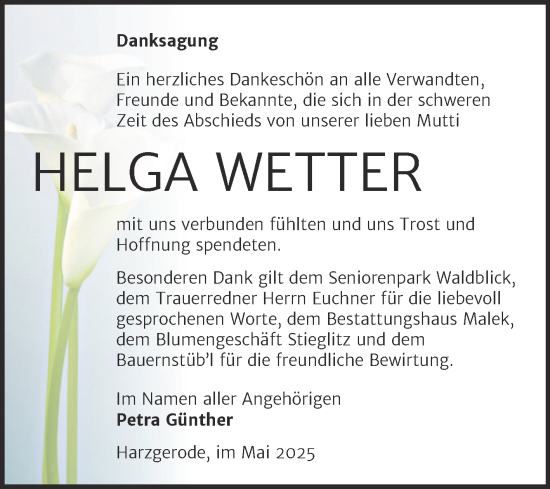 Danksagung

Ein herzliches Dankeschön an alle Verwandten, Freunde und Bekannte, die sich in der schweren Zeit des Abschieds von unserer lieben Mutti

HELGA WETTER

mit uns verbunden fühlten und uns Trost und Hoffnung spendeten.

Besonderen Dank gilt dem Seniorenpark Waldblick, dem Trauerredner Herrn Euchner für die liebevoll gesprochenen Worte, dem Bestattungshaus Malek, dem Blumengeschäft Stieglitz und dem Bauernstüb'l für die freundliche Bewirtung.

Im Namen aller Angehörigen
Petra Günther

Harzgerode, im Mai 2025